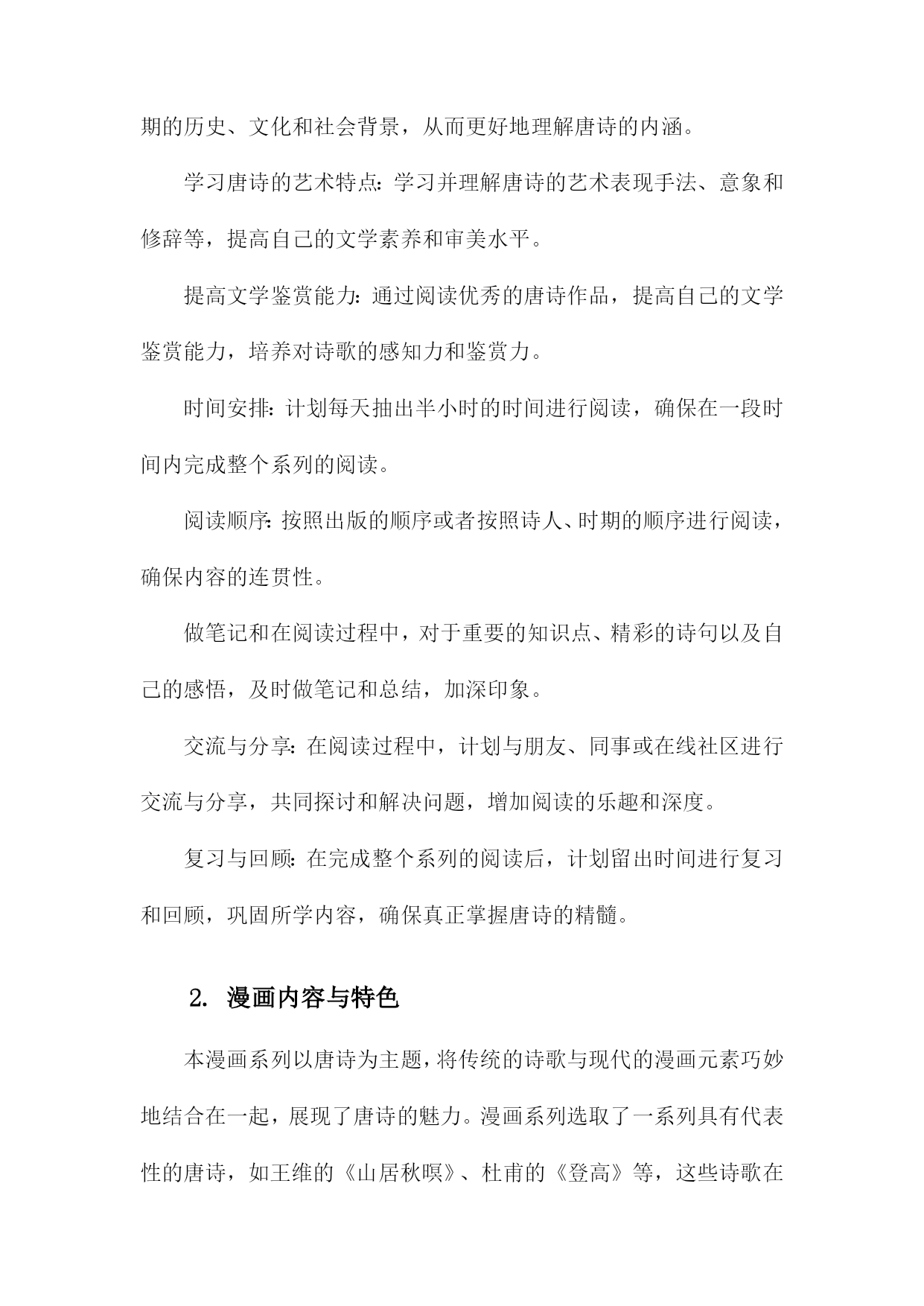 期的历史、文化和社会背景，从而更好地理解唐诗的内涵。

学习唐诗的艺术特点：学习并理解唐诗的艺术表现手法、意象和修辞等，提高自己的文学素养和审美水平。

提高文学鉴赏能力：通过阅读优秀的唐诗作品，提高自己的文学鉴赏能力，培养对诗歌的感知力和鉴赏力。

时间安排：计划每天抽出半小时的时间进行阅读，确保在一段时间内完成整个系列的阅读。

阅读顺序：按照出版的顺序或者按照诗人、时期的顺序进行阅读，确保内容的连贯性。

做笔记和在阅读过程中，对于重要的知识点、精彩的诗句以及自己的感悟，及时做笔记和总结，加深印象。

交流与分享：在阅读过程中，计划与朋友、同事或在线社区进行交流与分享，共同探讨和解决问题，增加阅读的乐趣和深度。

复习与回顾：在完成整个系列的阅读后，计划留出时间进行复习和回顾，巩固所学内容，确保真正掌握唐诗的精髓。

2. 漫画内容与特色

本漫画系列以唐诗为主题，将传统的诗歌与现代的漫画元素巧妙地结合在一起，展现了唐诗的魅力。漫画系列选取了一系列具有代表性的唐诗，如王维的《山居秋暝》、杜甫的《登高》等，这些诗歌在